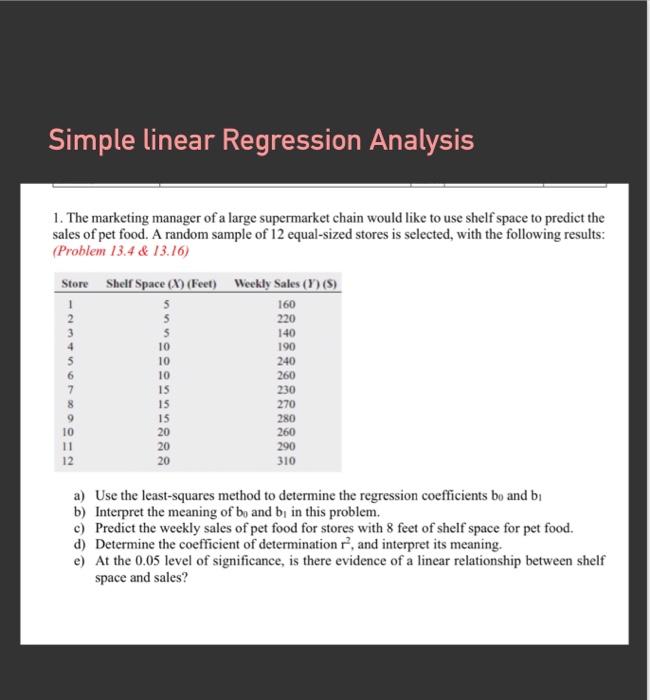 Simple linear Regression Analysis

1. The marketing manager of a large supermarket chain would like to use shelf space to predict the sales of pet food. A random sample of 12 equal-sized stores is selected, with the following results: (Problem 13.4 & 13.16)

| Store | Shelf Space (X) (Feet) | Weekly Sales (Y) ($) |
|---|---|---|
| 1 | 5 | 160 |
| 2 | 5 | 220 |
| 3 | 5 | 140 |
| 4 | 10 | 190 |
| 5 | 10 | 240 |
| 6 | 10 | 260 |
| 7 | 15 | 230 |
| 8 | 15 | 270 |
| 9 | 15 | 280 |
| 10 | 20 | 260 |
| 11 | 20 | 290 |
| 12 | 20 | 310 |

a) Use the least-squares method to determine the regression coefficients $b_0$ and $b_1$
b) Interpret the meaning of $b_0$ and $b_1$ in this problem.
c) Predict the weekly sales of pet food for stores with 8 feet of shelf space for pet food.
d) Determine the coefficient of determination $r^2$, and interpret its meaning.
e) At the 0.05 level of significance, is there evidence of a linear relationship between shelf space and sales?